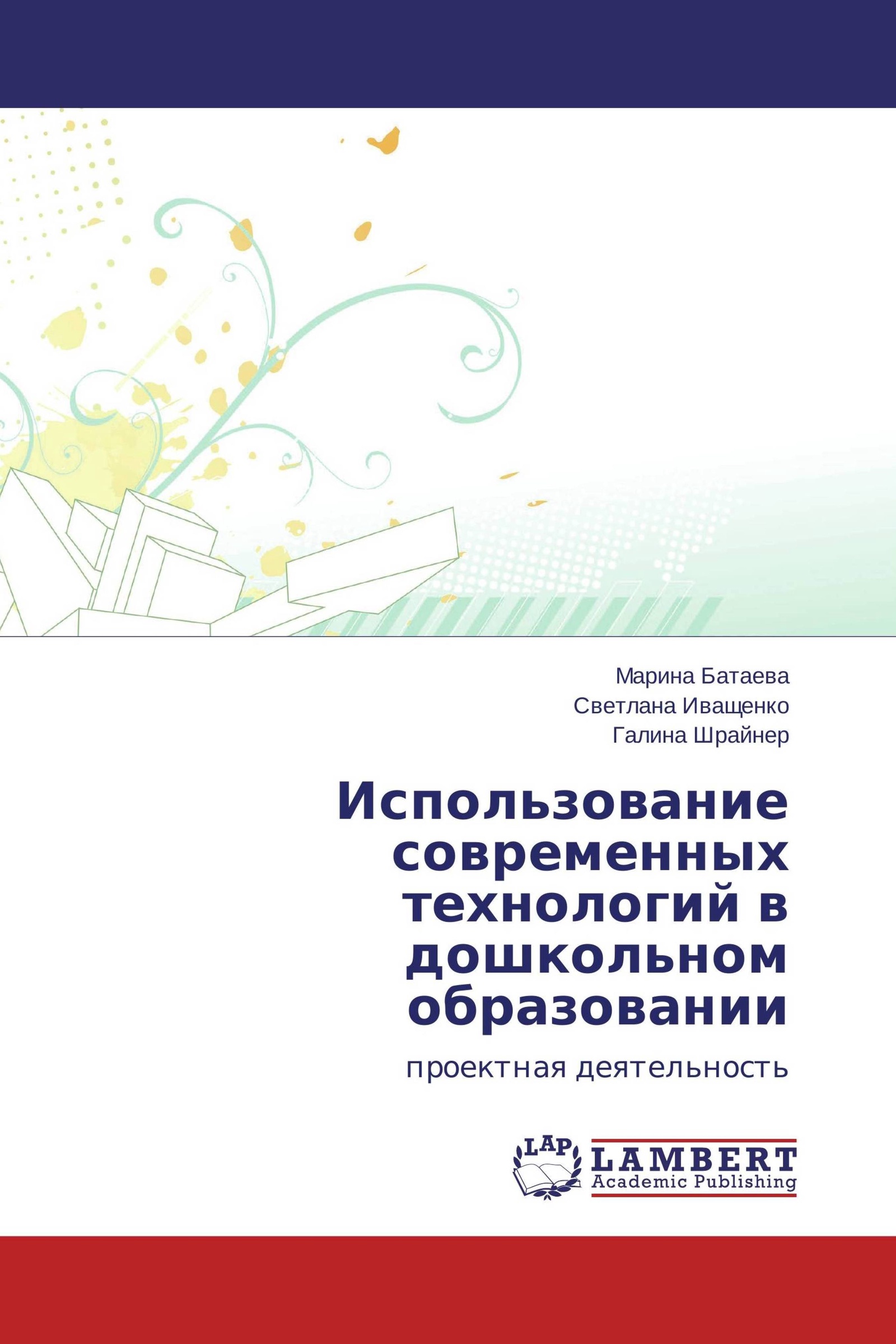 Марина Батаева
Светлана Иващенко
Галина Шрайнер

Использование современных технологий в дошкольном образовании

проектная деятельность

LAP
LAMBERT
Academic Publishing